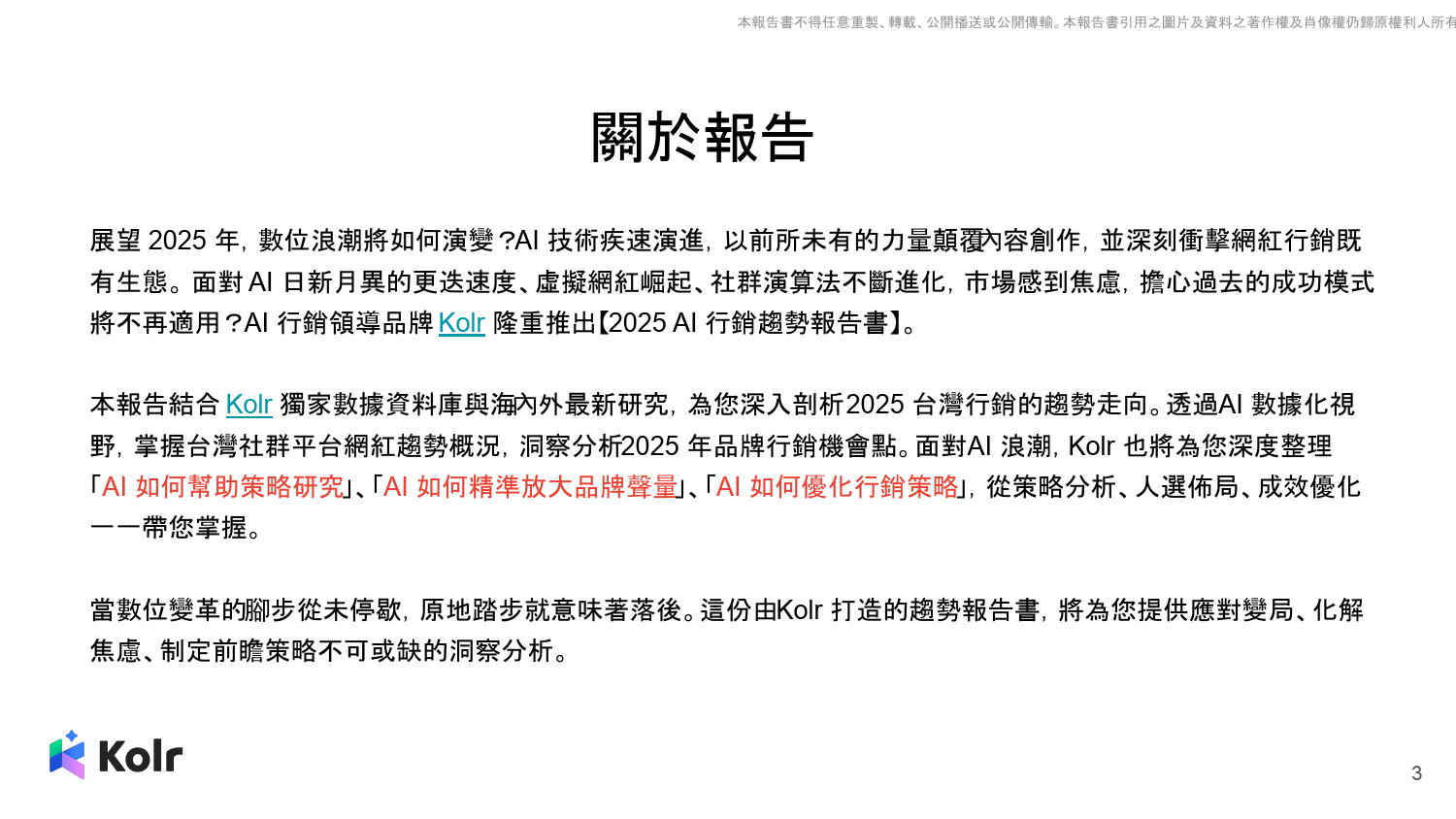 本報告書不得任意重製、轉載、公開播送或公開傳輸。本報告書引用之圖片及資料之著作權及肖像權仍歸原權利人所有

關於報告

展望 2025 年，數位浪潮將如何演變？AI 技術疾速演進，以前所未有的力量顛覆內容創作，並深刻衝擊網紅行銷既有生態。面對 AI 日新月異的更迭速度、虛擬網紅崛起、社群演算法不斷進化，市場感到焦慮，擔心過去的成功模式將不再適用？AI 行銷領導品牌 Kolr 隆重推出【2025 AI 行銷趨勢報告書】。

本報告結合 Kolr 獨家數據資料庫與海內外最新研究，為您深入剖析2025 台灣行銷的趨勢走向。透過AI 數據化視野，掌握台灣社群平台網紅趨勢概況，洞察分析2025 年品牌行銷機會點。面對AI 浪潮，Kolr 也將為您深度整理「AI 如何幫助策略研究」、「AI 如何精準放大品牌聲量」、「AI 如何優化行銷策略」，從策略分析、人選佈局、成效優化一一帶您掌握。

當數位變革的腳步從未停歇，原地踏步就意味著落後。這份由Kolr 打造的趨勢報告書，將為您提供應對變局、化解焦慮、制定前瞻策略不可或缺的洞察分析。

Kolr

3